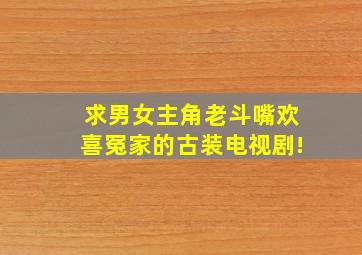 求男女主角老斗嘴欢喜冤家的古装电视剧!